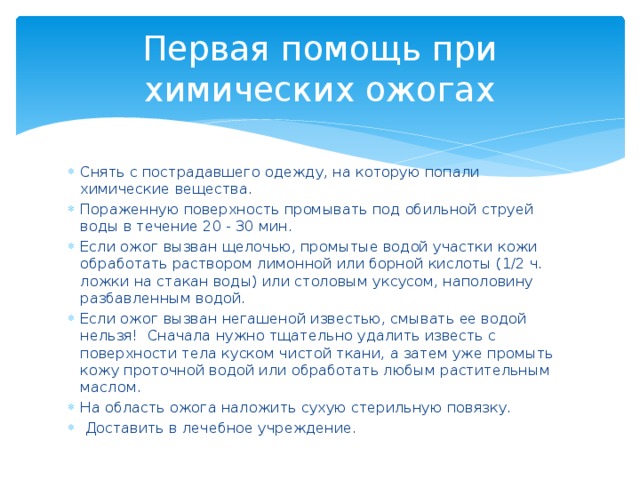 Первая помощь при химических ожогах

* Снять с пострадавшего одежду, на которую попали химические вещества.
* Пораженную поверхность промывать под обильной струей воды в течение 20 - 30 мин.
* Если ожог вызван щелочью, промытые водой участки кожи обработать раствором лимонной или борной кислоты (1/2 ч. ложки на стакан воды) или столовым уксусом, наполовину разбавленным водой.
* Если ожог вызван негашеной известью, смывать ее водой нельзя! Сначала нужно тщательно удалить известь с поверхности тела куском чистой ткани, а затем уже промыть кожу проточной водой или обработать любым растительным маслом.
* На область ожога наложить сухую стерильную повязку.
* Доставить в лечебное учреждение.